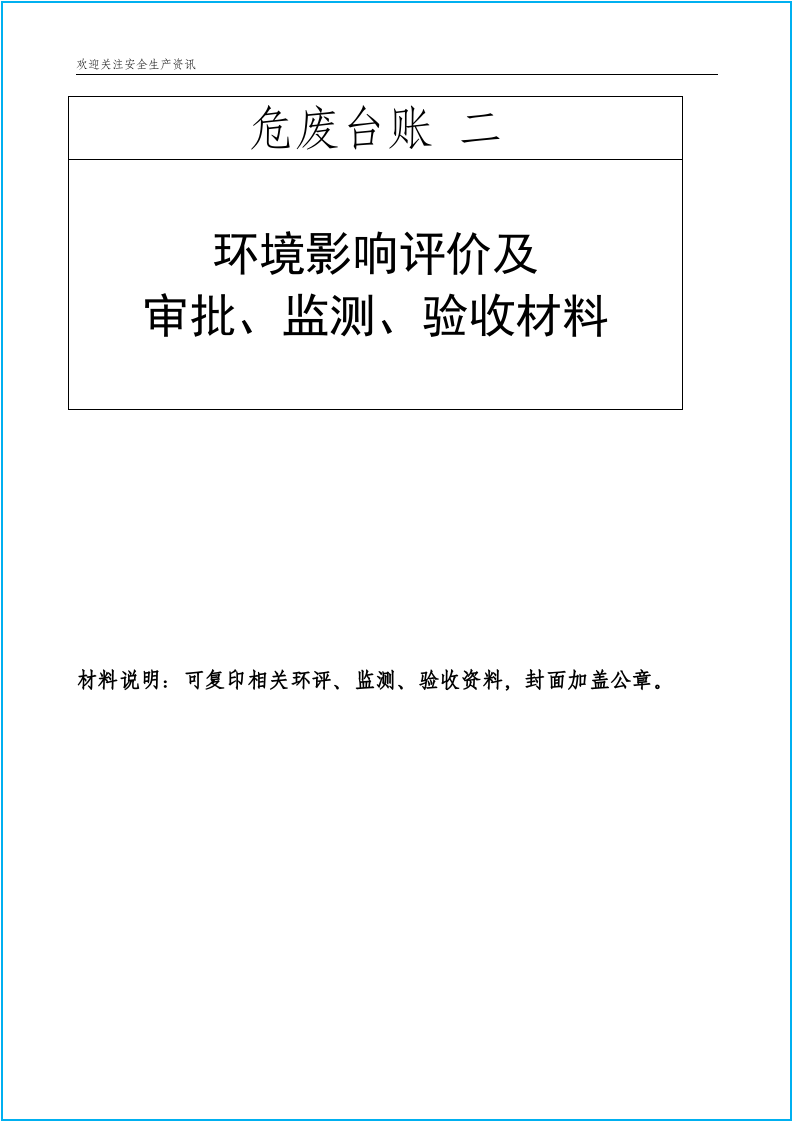 欢迎关注安全生产资讯

危废台账 二

环境影响评价及
审批、监测、验收材料

材料说明：可复印相关环评、监测、验收资料，封面加盖公章。